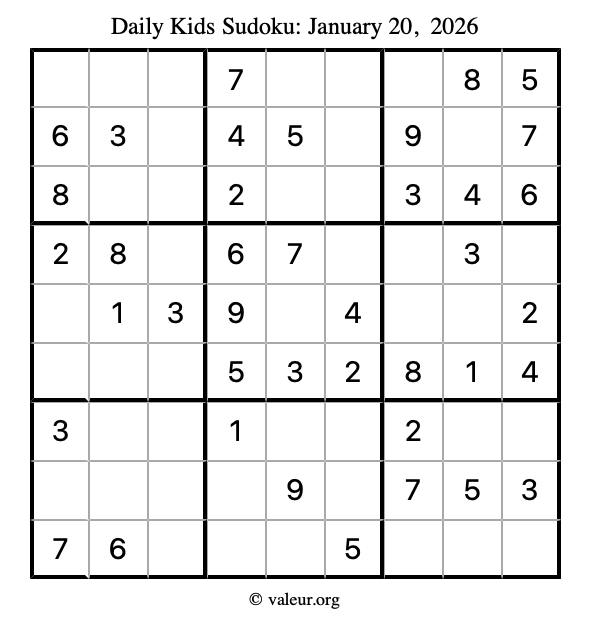 Daily Kids Sudoku: January 20, 2026

| | | | | | | | | |
|---|---|---|---|---|---|---|---|---|
| | | | 7 | | | | 8 | 5 |
| 6 | 3 | | 4 | 5 | | 9 | | 7 |
| 8 | | | 2 | | | 3 | 4 | 6 |
| 2 | 8 | | 6 | 7 | | | 3 | |
| | 1 | 3 | 9 | | 4 | | | 2 |
| | | | 5 | 3 | 2 | 8 | 1 | 4 |
| 3 | | | 1 | | | 2 | | |
| | | | | 9 | | 7 | 5 | 3 |
| 7 | 6 | | | | 5 | | | |

© valeur.org